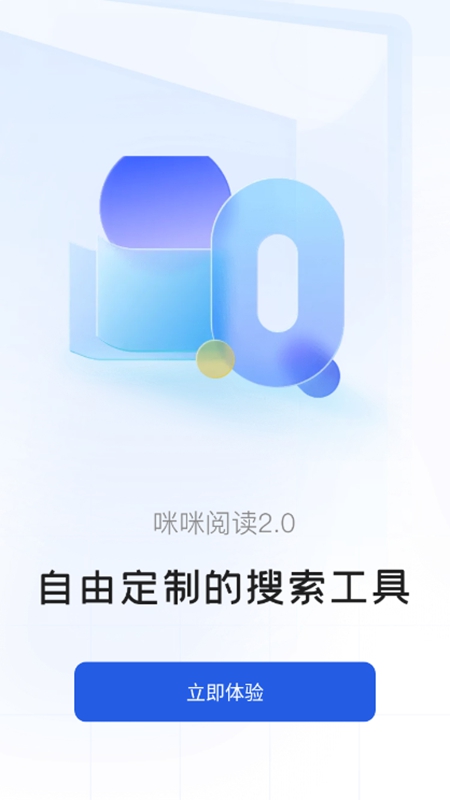 咪咪阅读2.0

自由定制的搜索工具

立即体验